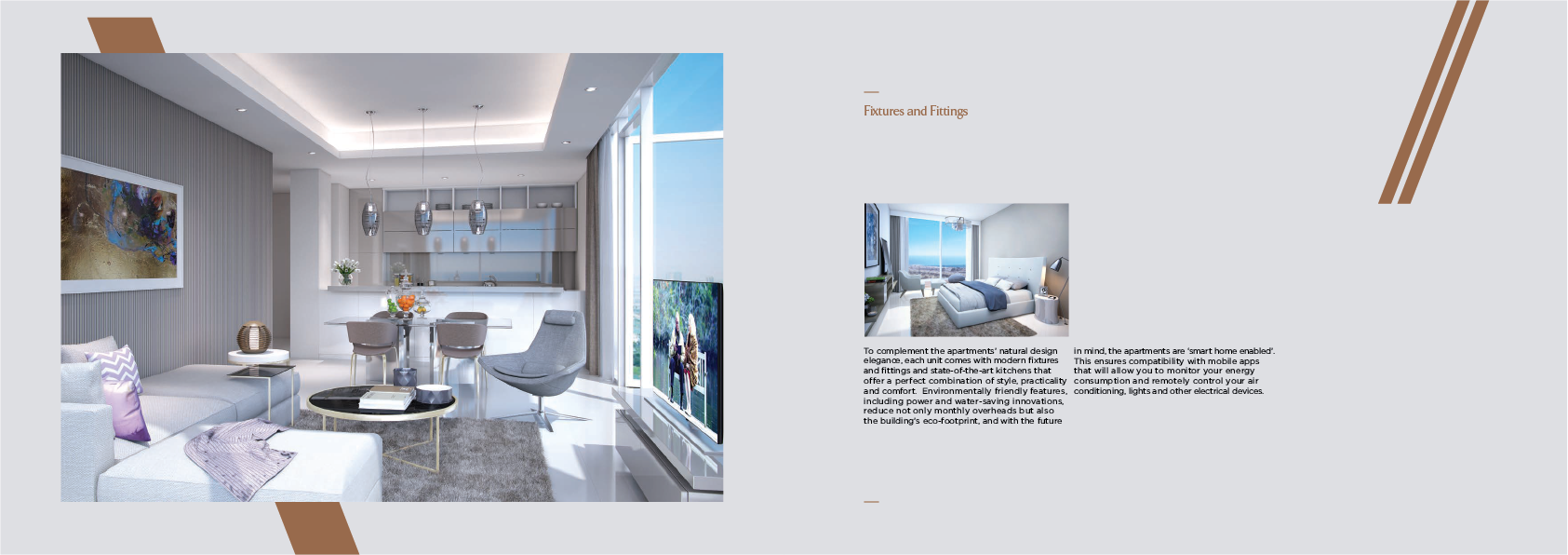 Fixtures and Fittings

To complement the apartments' natural design elegance, each unit comes with modern fixtures and fittings and state-of-the-art kitchens that offer a perfect combination of style, practicality and comfort. Environmentally friendly features, including power and water-saving innovations, reduce not only monthly overheads but also the building's eco-footprint, and with the future in mind, the apartments are 'smart home enabled'. This ensures compatibility with mobile apps that will allow you to monitor your energy consumption and remotely control your air conditioning, lights and other electrical devices.